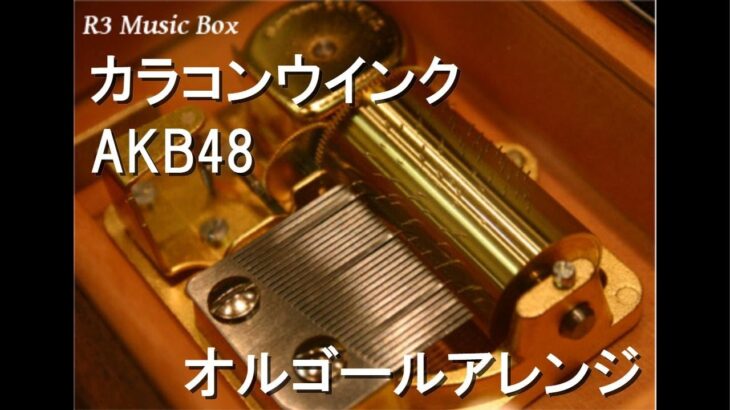 R3 Music Box

カラコンウインク

AKB48

オルゴールアレンジ